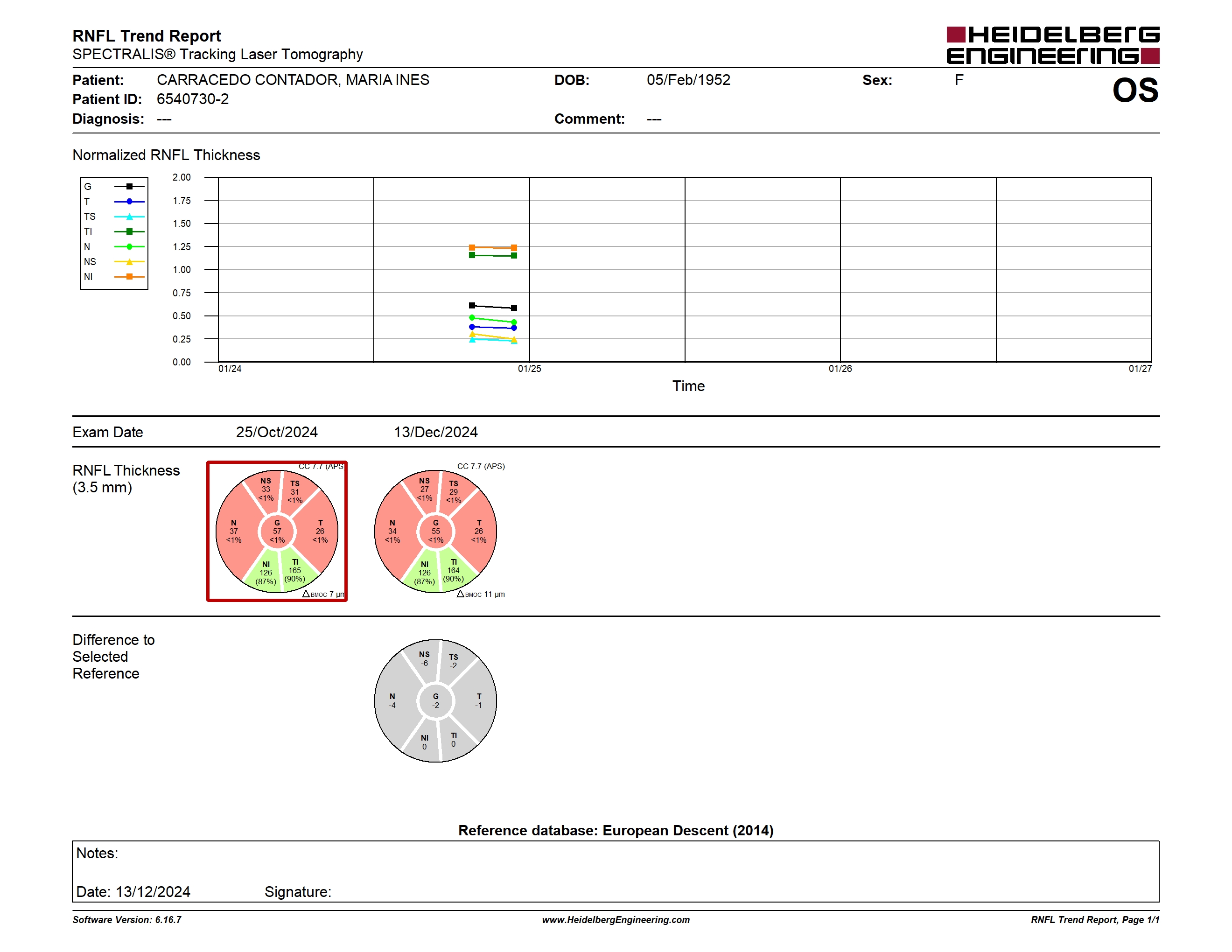 RNFL Trend Report
SPECTRALIS® Tracking Laser Tomography

HEIDELBERG ENGINEERING

Patient: CARRACEDO CONTADOR, MARIA INES
DOB: 05/Feb/1952
Sex: F
OS
Patient ID: 6540730-2
Diagnosis: ---
Comment: ---

Normalized RNFL Thickness

G
T
TS
TI
N
NS
NI

2.00
1.75
1.50
1.25
1.00
0.75
0.50
0.25
0.00

01/24
01/25
01/26
01/27
Time

Exam Date 25/Oct/2024 13/Dec/2024

RNFL Thickness (3.5 mm)

CC 7.7 (APS)
NS 33 <1%
TS 31 <1%
N 37 <1%
G 57 <1%
T 26 <1%
NI 126 (87%)
TI 165 (90%)
△BMOC 7 µm

CC 7.7 (APS)
NS 27 <1%
TS 29 <1%
N 34 <1%
G 55 <1%
T 26 <1%
NI 126 (87%)
TI 164 (90%)
△BMOC 11 µm

Difference to Selected Reference

NS -6
TS -2
N -4
G -2
T -1
NI 0
TI 0

Reference database: European Descent (2014)

Notes:

Date: 13/12/2024 Signature:

Software Version: 6.16.7
www.HeidelbergEngineering.com
RNFL Trend Report, Page 1/1